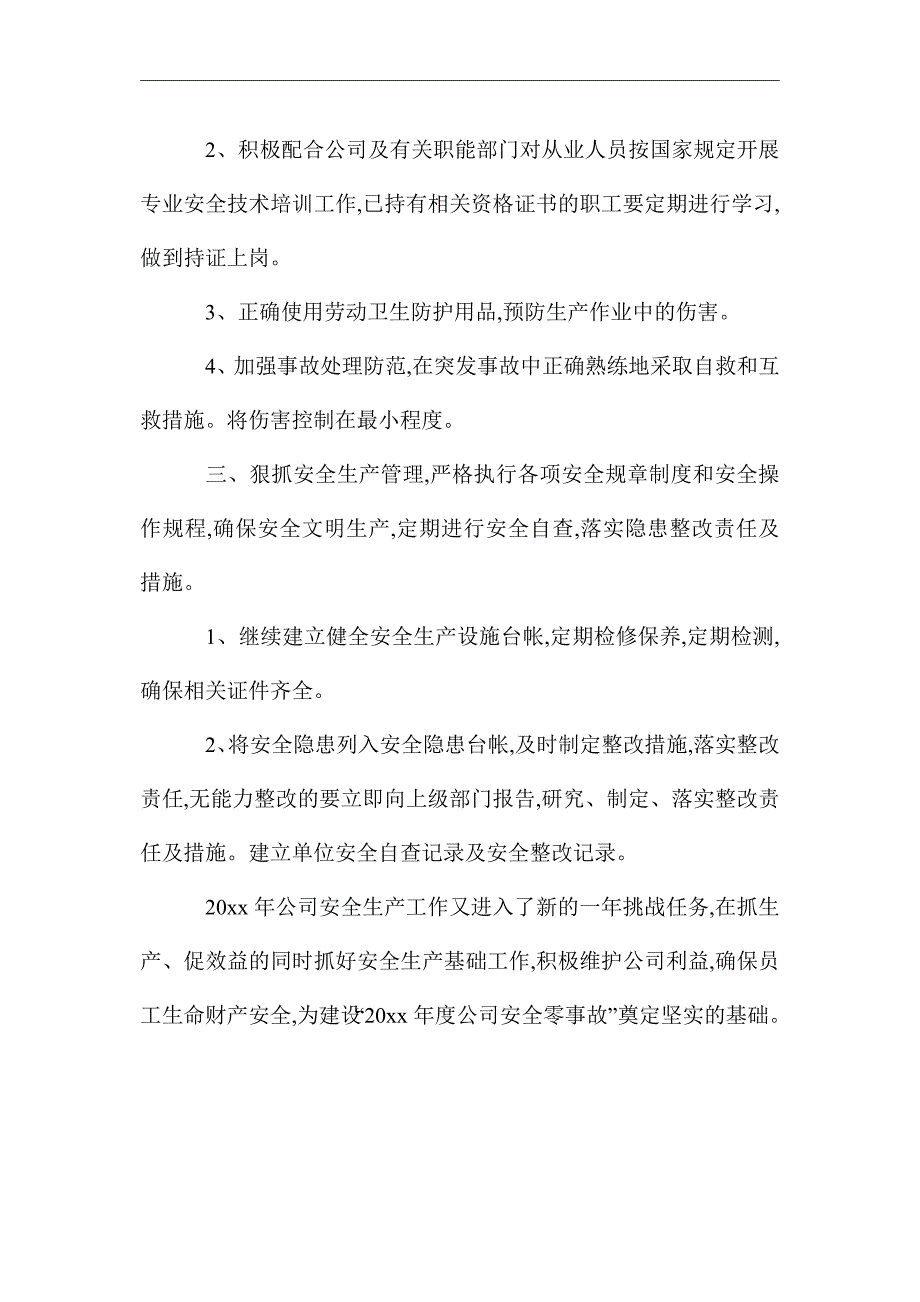 2、积极配合公司及有关职能部门对从业人员按国家规定开展专业安全技术培训工作,已持有相关资格证书的职工要定期进行学习,做到持证上岗。

3、正确使用劳动卫生防护用品,预防生产作业中的伤害。

4、加强事故处理防范,在突发事故中正确熟练地采取自救和互救措施。将伤害控制在最小程度。

三、狠抓安全生产管理,严格执行各项安全规章制度和安全操作规程,确保安全文明生产,定期进行安全自查,落实隐患整改责任及措施。

1、继续建立健全安全生产设施台帐,定期检修保养,定期检测,确保相关证件齐全。

2、将安全隐患列入安全隐患台帐,及时制定整改措施,落实整改责任,无能力整改的要立即向上级部门报告,研究、制定、落实整改责任及措施。建立单位安全自查记录及安全整改记录。

20xx 年公司安全生产工作又进入了新的一年挑战任务,在抓生产、促效益的同时抓好安全生产基础工作,积极维护公司利益,确保员工生命财产安全,为建设“20xx 年度公司安全零事故”奠定坚实的基础。